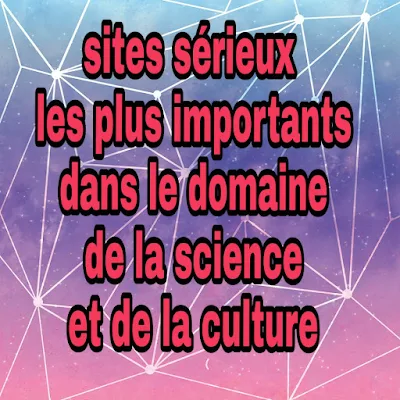 sites sérieux
les plus importants
dans le domaine
de la science
et de la culture